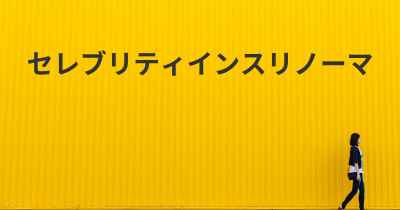 セレブリティインスリノーマ